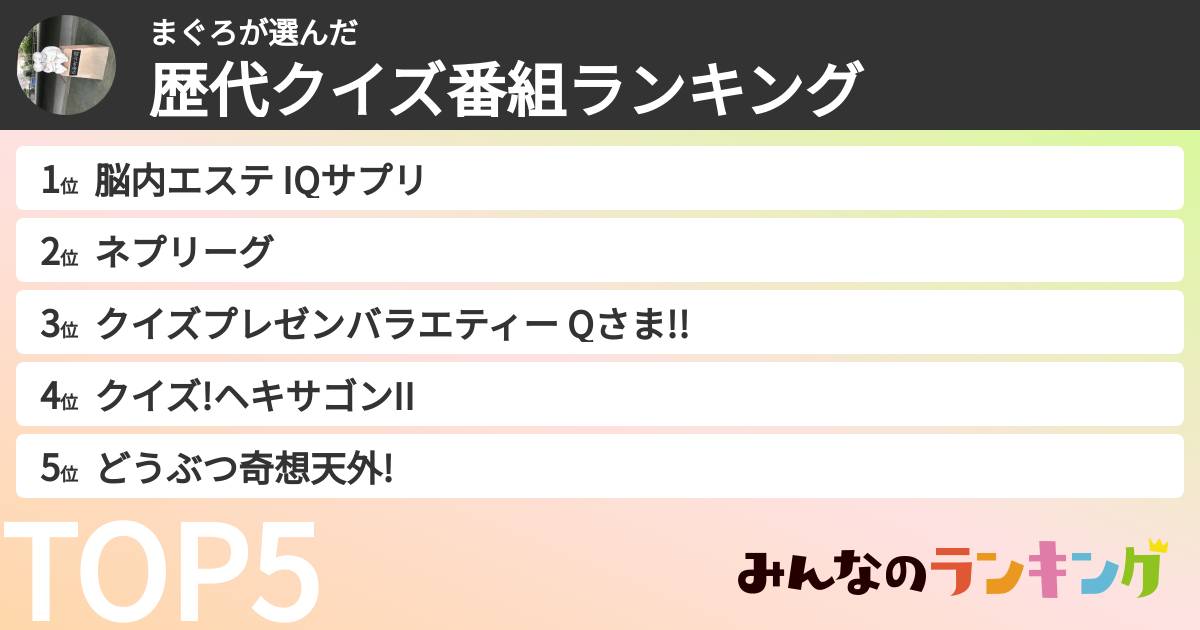 まぐろが選んだ
歴代クイズ番組ランキング

1位 脳内エステ IQサプリ
2位 ネプリーグ
3位 クイズプレゼンバラエティー Qさま!!
4位 クイズ!ヘキサゴンII
5位 どうぶつ奇想天外!

TOP5

みんなのランキング